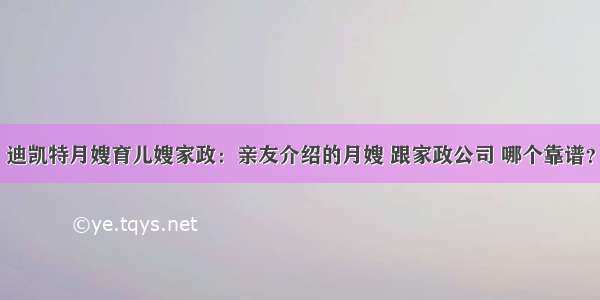 迪凯特月嫂育儿嫂家政：亲友介绍的月嫂 跟家政公司 哪个靠谱？

©ye.tqys.net